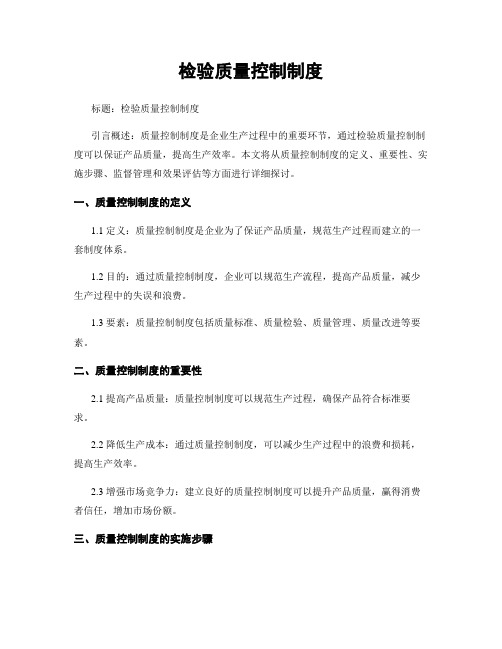 检验质量控制制度

标题：检验质量控制制度

引言概述：质量控制制度是企业生产过程中的重要环节，通过检验质量控制制度可以保证产品质量，提高生产效率。本文将从质量控制制度的定义、重要性、实施步骤、监督管理和效果评估等方面进行详细探讨。

一、质量控制制度的定义

1.1 定义：质量控制制度是企业为了保证产品质量，规范生产过程而建立的一套制度体系。

1.2 目的：通过质量控制制度，企业可以规范生产流程，提高产品质量，减少生产过程中的失误和浪费。

1.3 要素：质量控制制度包括质量标准、质量检验、质量管理、质量改进等要素。

二、质量控制制度的重要性

2.1 提高产品质量：质量控制制度可以规范生产过程，确保产品符合标准要求。

2.2 降低生产成本：通过质量控制制度，可以减少生产过程中的浪费和损耗，提高生产效率。

2.3 增强市场竞争力：建立良好的质量控制制度可以提升产品质量，赢得消费者信任，增加市场份额。

三、质量控制制度的实施步骤